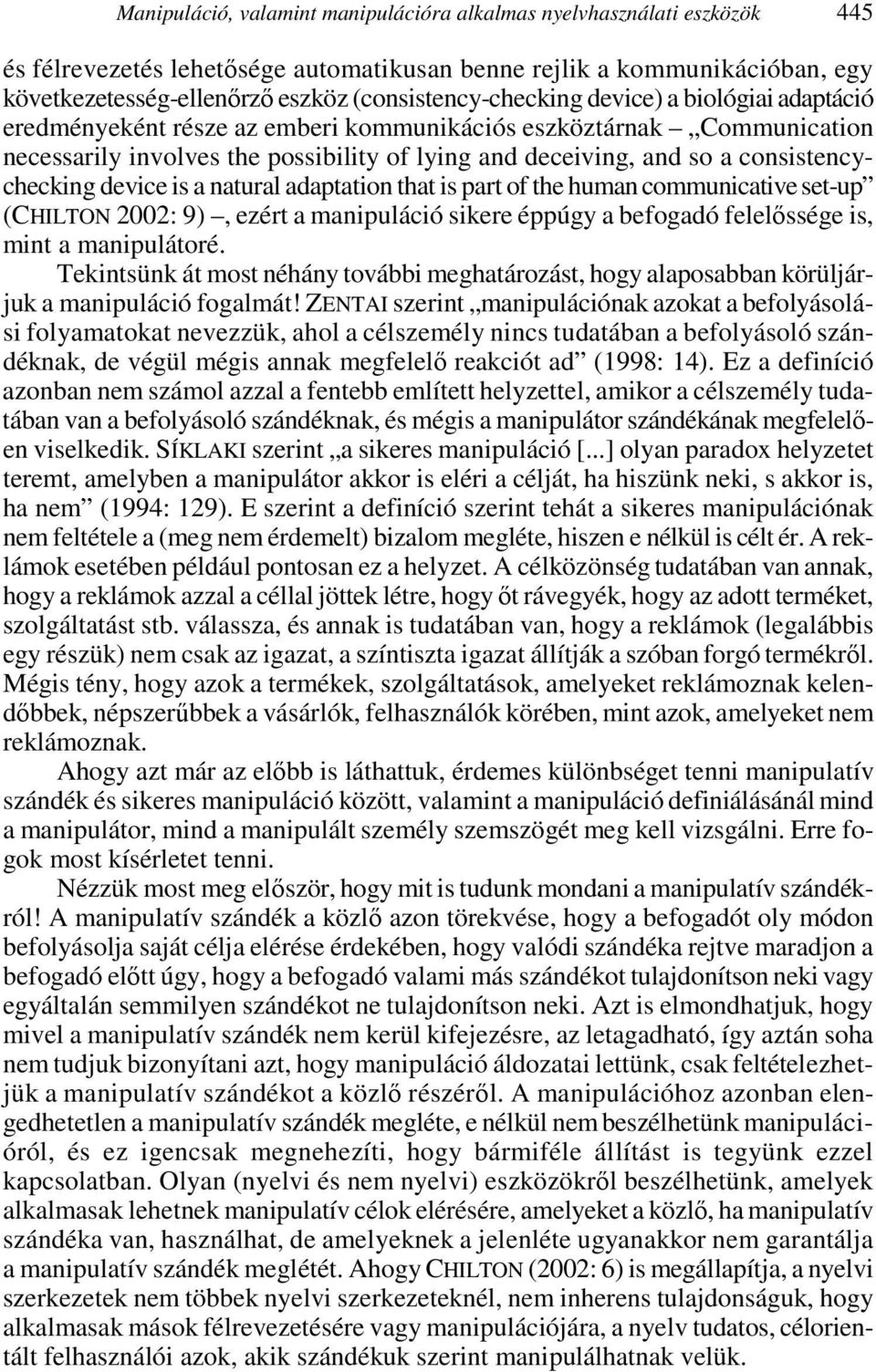 Manipuláció, valamint manipulációra alkalmas nyelvhasználati eszközök 445

és félrevezetés lehetősége automatikusan benne rejlik a kommunikációban, egy következetesség-ellenőrző eszköz (consistency-checking device) a biológiai adaptáció eredményeként része az emberi kommunikációs eszköztárnak – „Communication necessarily involves the possibility of lying and deceiving, and so a consistency-checking device is a natural adaptation that is part of the human communicative set-up” (CHILTON 2002: 9) –, ezért a manipuláció sikere éppúgy a befogadó felelőssége is, mint a manipulátoré.

Tekintsünk át most néhány további meghatározást, hogy alaposabban körüljárjuk a manipuláció fogalmát! ZENTAI szerint „manipulációnak azokat a befolyásolási folyamatokat nevezzük, ahol a célszemély nincs tudatában a befolyásoló szándéknak, de végül mégis annak megfelelő reakciót ad” (1998: 14). Ez a definíció azonban nem számol azzal a fentebb említett helyzettel, amikor a célszemély tudatában van a befolyásoló szándéknak, és mégis a manipulátor szándékának megfelelően viselkedik. SÍKLAKI szerint „a sikeres manipuláció [...] olyan paradox helyzetet teremt, amelyben a manipulátor akkor is eléri a célját, ha hiszünk neki, s akkor is, ha nem” (1994: 129). E szerint a definíció szerint tehát a sikeres manipulációnak nem feltétele a (meg nem érdemelt) bizalom megléte, hiszen e nélkül is célt ér. A reklámok esetében például pontosan ez a helyzet. A célközönség tudatában van annak, hogy a reklámok azzal a céllal jöttek létre, hogy őt rávegyék, hogy az adott terméket, szolgáltatást stb. válassza, és annak is tudatában van, hogy a reklámok (legalábbis egy részük) nem csak az igazat, a színtiszta igazat állítják a szóban forgó termékről. Mégis tény, hogy azok a termékek, szolgáltatások, amelyeket reklámoznak kelendőbbek, népszerűbbek a vásárlók, felhasználók körében, mint azok, amelyeket nem reklámoznak.

Ahogy azt már az előbb is láthattuk, érdemes különbséget tenni manipulatív szándék és sikeres manipuláció között, valamint a manipuláció definiálásánál mind a manipulátor, mind a manipulált személy szemszögét meg kell vizsgálni. Erre fogok most kísérletet tenni.

Nézzük most meg először, hogy mit is tudunk mondani a manipulatív szándékról! A manipulatív szándék a közlő azon törekvése, hogy a befogadót oly módon befolyásolja saját célja elérése érdekében, hogy valódi szándéka rejtve maradjon a befogadó előtt úgy, hogy a befogadó valami más szándékot tulajdonítson neki vagy egyáltalán semmilyen szándékot ne tulajdonítson neki. Azt is elmondhatjuk, hogy mivel a manipulatív szándék nem kerül kifejezésre, az letagadható, így aztán soha nem tudjuk bizonyítani azt, hogy manipuláció áldozatai lettünk, csak feltételezhetjük a manipulatív szándékot a közlő részéről. A manipulációhoz azonban elengedhetetlen a manipulatív szándék megléte, e nélkül nem beszélhetünk manipulációról, és ez igencsak megnehezíti, hogy bármiféle állítást is tegyünk ezzel kapcsolatban. Olyan (nyelvi és nem nyelvi) eszközökről beszélhetünk, amelyek alkalmasak lehetnek manipulatív célok elérésére, amelyeket a közlő, ha manipulatív szándéka van, használhat, de amelyeknek a jelenléte ugyanakkor nem garantálja a manipulatív szándék meglétét. Ahogy CHILTON (2002: 6) is megállapítja, a nyelvi szerkezetek nem többek nyelvi szerkezeteknél, nem inherens tulajdonságuk, hogy alkalmasak mások félrevezetésére vagy manipulációjára, a nyelv tudatos, célorientált felhasználói azok, akik szándékuk szerint manipulálhatnak velük.